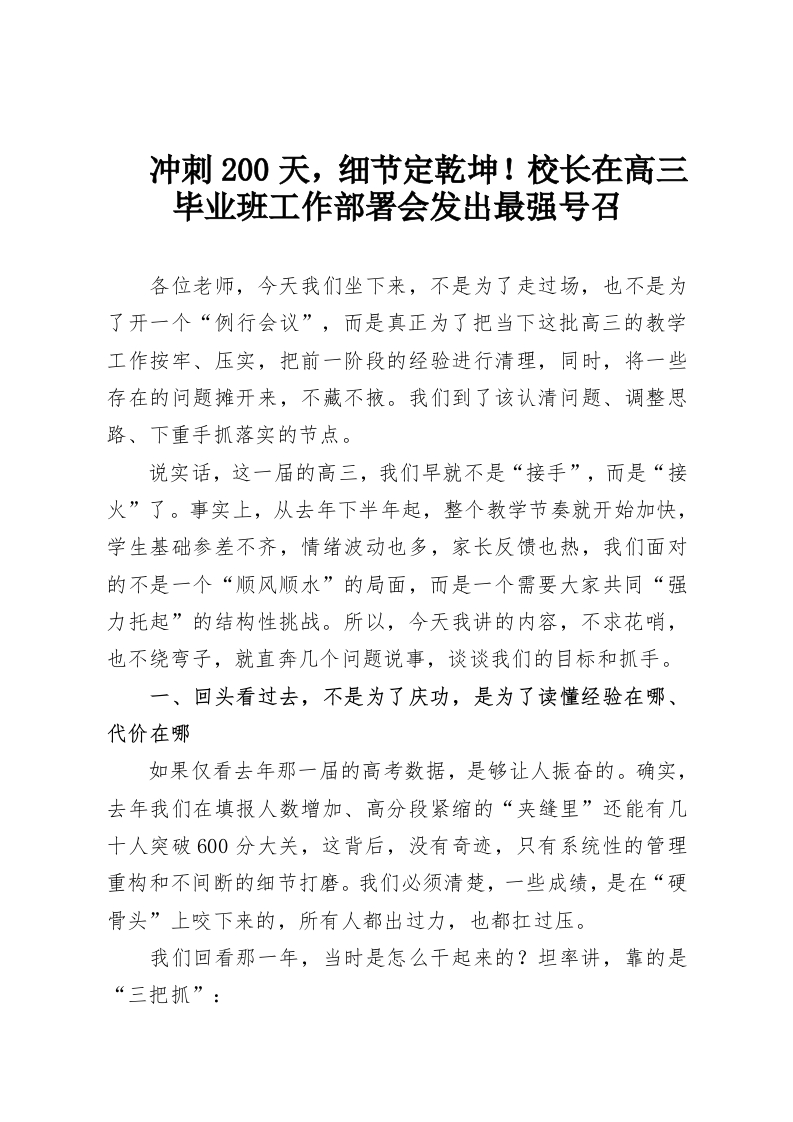 冲刺200天，细节定乾坤！校长在高三毕业班工作部署会发出最强号召

各位老师，今天我们坐下来，不是为了走过场，也不是为了开一个“例行会议”，而是真正为了把当下这批高三的教学工作按牢、压实，把前一阶段的经验进行清理，同时，将一些存在的问题摊开来，不藏不掖。我们到了该认清问题、调整思路、下重手抓落实的节点。

说实话，这一届的高三，我们早就不是“接手”，而是“接火”了。事实上，从去年下半年起，整个教学节奏就开始加快，学生基础参差不齐，情绪波动也多，家长反馈也热，我们面对的不是一个“顺风顺水”的局面，而是一个需要大家共同“强力托起”的结构性挑战。所以，今天我讲的内容，不求花哨，也不绕弯子，就直奔几个问题说事，谈谈我们的目标和抓手。

一、回头看过去，不是为了庆功，是为了读懂经验在哪、代价在哪

如果仅看去年那一届的高考数据，是够让人振奋的。确实，去年我们在填报人数增加、高分段紧缩的“夹缝里”还能有几十人突破600分大关，这背后，没有奇迹，只有系统性的管理重构和不间断的细节打磨。我们必须清楚，一些成绩，是在“硬骨头”上咬下来的，所有人都出过力，也都扛过压。

我们回看那一年，当时是怎么干起来的？坦率讲，靠的是“三把抓”：